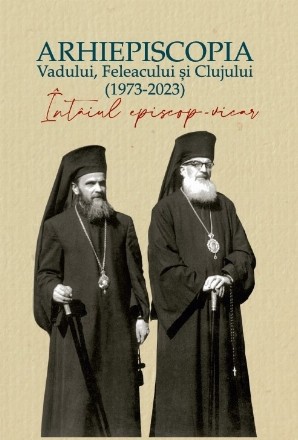 ARHIEPISCOPIA
Vadului, Feleacului și Clujului
(1973-2023)
Întâiul episcop-vicar